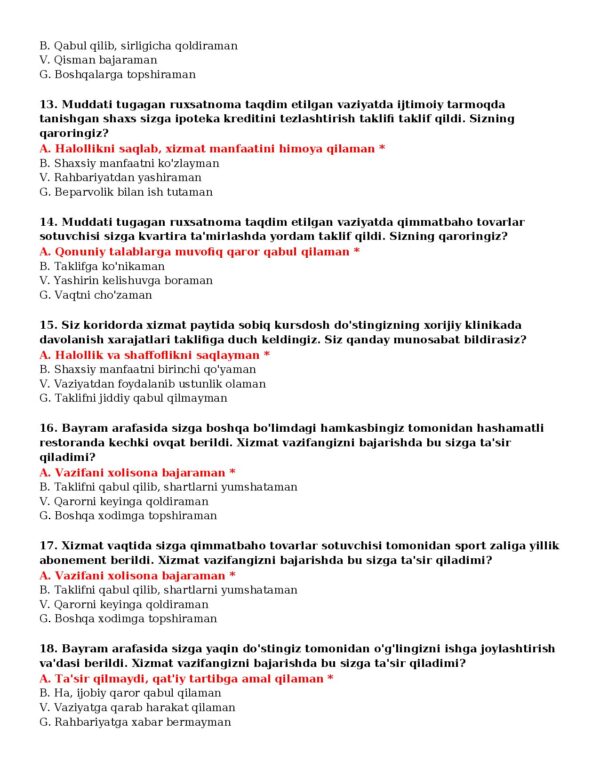 B. Qabul qilib, sirligicha qoldiraman
V. Qisman bajaraman
G. Boshqalarga topshiraman

13. Muddati tugagan ruxsatnoma taqdim etilgan vaziyatda ijtimoiy tarmoqda tanishgan shaxs sizga ipoteka kreditini tezlashtirish taklifi taklif qildi. Sizning qaroringiz?
A. Halollikni saqlab, xizmat manfaatini himoya qilaman *
B. Shaxsiy manfaatni ko'zlayman
V. Rahbariyatdan yashiraman
G. Beparvolik bilan ish tutaman

14. Muddati tugagan ruxsatnoma taqdim etilgan vaziyatda qimmatbaho tovarlar sotuvchisi sizga kvartira ta'mirlashda yordam taklif qildi. Sizning qaroringiz?
A. Qonuniy talablarga muvofiq qaror qabul qilaman *
B. Taklifga ko'nikaman
V. Yashirin kelishuvga boraman
G. Vaqtni cho'zaman

15. Siz koridorda xizmat paytida sobiq kursdosh do'stingizning xorijiy klinikada davolanish xarajatlari taklifiga duch keldingiz. Siz qanday munosabat bildirasiz?
A. Halollik va shaffoflikni saqlayman *
B. Shaxsiy manfaatni birinchi qo'yaman
V. Vaziyatdan foydalanib ustunlik olaman
G. Taklifni jiddiy qabul qilmayman

16. Bayram arafasida sizga boshqa bo'limdagi hamkasbingiz tomonidan hashamatli restoranda kechki ovqat berildi. Xizmat vazifangizni bajarishda bu sizga ta'sir qiladimi?
A. Vazifani xolisona bajaraman *
B. Taklifni qabul qilib, shartlarni yumshataman
V. Qarorni keyinga qoldiraman
G. Boshqa xodimga topshiraman

17. Xizmat vaqtida sizga qimmatbaho tovarlar sotuvchisi tomonidan sport zaliga yillik abonement berildi. Xizmat vazifangizni bajarishda bu sizga ta'sir qiladimi?
A. Vazifani xolisona bajaraman *
B. Taklifni qabul qilib, shartlarni yumshataman
V. Qarorni keyinga qoldiraman
G. Boshqa xodimga topshiraman

18. Bayram arafasida sizga yaqin do'stingiz tomonidan o'g'lingizni ishga joylashtirish va'dasi berildi. Xizmat vazifangizni bajarishda bu sizga ta'sir qiladimi?
A. Ta'sir qilmaydi, qat'iy tartibga amal qilaman *
B. Ha, ijobiy qaror qabul qilaman
V. Vaziyatga qarab harakat qilaman
G. Rahbariyatga xabar bermayman